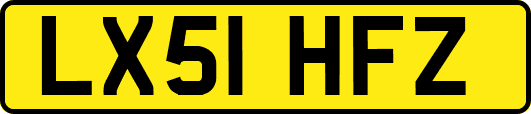 LX51 HFZ